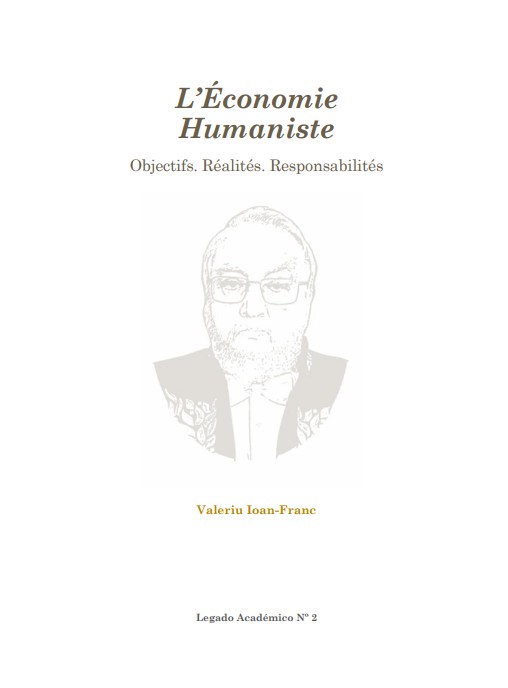 L'Économie Humaniste

Objectifs. Réalités. Responsabilités

Valeriu Ioan-Franc

Legado Académico Nº 2